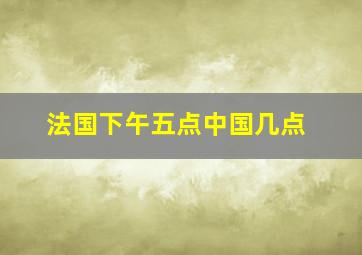 法国下午五点中国几点